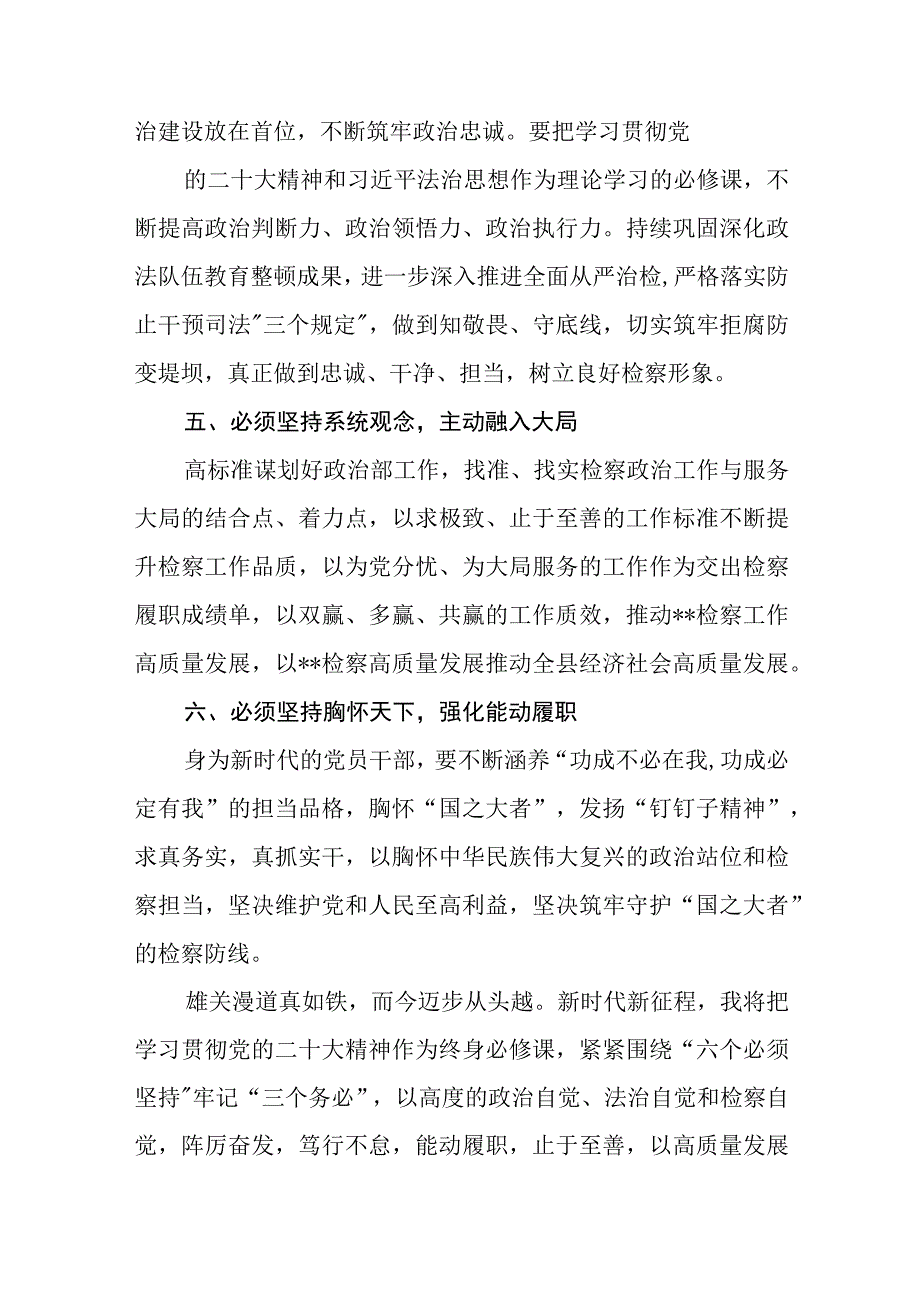 治建设放在首位，不断筑牢政治忠诚。要把学习贯彻党

的二十大精神和习近平法治思想作为理论学习的必修课，不断提高政治判断力、政治领悟力、政治执行力。持续巩固深化政法队伍教育整顿成果，进一步深入推进全面从严治检,严格落实防止干预司法"三个规定"，做到知敬畏、守底线，切实筑牢拒腐防变堤坝，真正做到忠诚、干净、担当，树立良好检察形象。

五、必须坚持系统观念，主动融入大局

高标准谋划好政治部工作，找准、找实检察政治工作与服务大局的结合点、着力点，以求极致、止于至善的工作标准不断提升检察工作品质，以为党分忧、为大局服务的工作作为交出检察履职成绩单，以双赢、多赢、共赢的工作质效，推动**检察工作高质量发展，以**检察高质量发展推动全县经济社会高质量发展。

六、必须坚持胸怀天下，强化能动履职

身为新时代的党员干部，要不断涵养“功成不必在我,功成必定有我”的担当品格，胸怀“国之大者”，发扬“钉钉子精神”，求真务实，真抓实干，以胸怀中华民族伟大复兴的政治站位和检察担当，坚决维护党和人民至高利益，坚决筑牢守护“国之大者”的检察防线。

雄关漫道真如铁，而今迈步从头越。新时代新征程，我将把学习贯彻党的二十大精神作为终身必修课，紧紧围绕“六个必须坚持"牢记“三个务必”，以高度的政治自觉、法治自觉和检察自觉，阵厉奋发，笃行不怠，能动履职，止于至善，以高质量发展